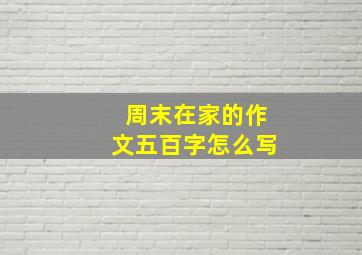 周末在家的作文五百字怎么写